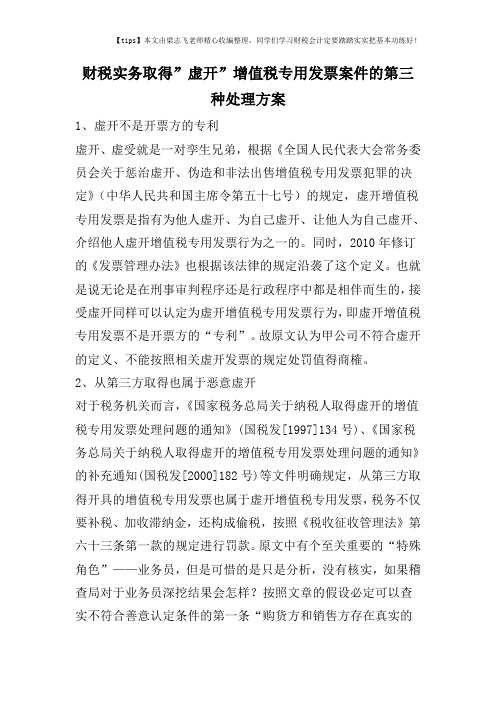 【tips】本文由梁志飞老师精心收编整理，同学们学习财税会计定要踏踏实实把基本功练好！

财税实务取得”虚开”增值税专用发票案件的第三种处理方案

1、虚开不是开票方的专利

虚开、虚受就是一对孪生兄弟，根据《全国人民代表大会常务委员会关于惩治虚开、伪造和非法出售增值税专用发票犯罪的决定》（中华人民共和国主席令第五十七号）的规定，虚开增值税专用发票是指有为他人虚开、为自己虚开、让他人为自己虚开、介绍他人虚开增值税专用发票行为之一的。同时，2010年修订的《发票管理办法》也根据该法律的规定沿袭了这个定义。也就是说无论是在刑事审判程序还是行政程序中都是相伴而生的，接受虚开同样可以认定为虚开增值税专用发票行为，即虚开增值税专用发票不是开票方的“专利”。故原文认为甲公司不符合虚开的定义、不能按照相关虚开发票的规定处罚值得商榷。

2、从第三方取得也属于恶意虚开

对于税务机关而言，《国家税务总局关于纳税人取得虚开的增值税专用发票处理问题的通知》（国税发[1997]134号）、《国家税务总局关于纳税人取得虚开的增值税专用发票处理问题的通知》的补充通知(国税发[2000]182号)等文件明确规定，从第三方取得开具的增值税专用发票也属于虚开增值税专用发票，税务不仅要补税、加收滞纳金，还构成偷税，按照《税收征收管理法》第六十三条第一款的规定进行罚款。原文中有个至关重要的“特殊角色”——业务员，但是可惜的是只是分析，没有核实，如果稽查局对于业务员深挖结果会怎样？按照文章的假设必定可以查实不符合善意认定条件的第一条“购货方和销售方存在真实的